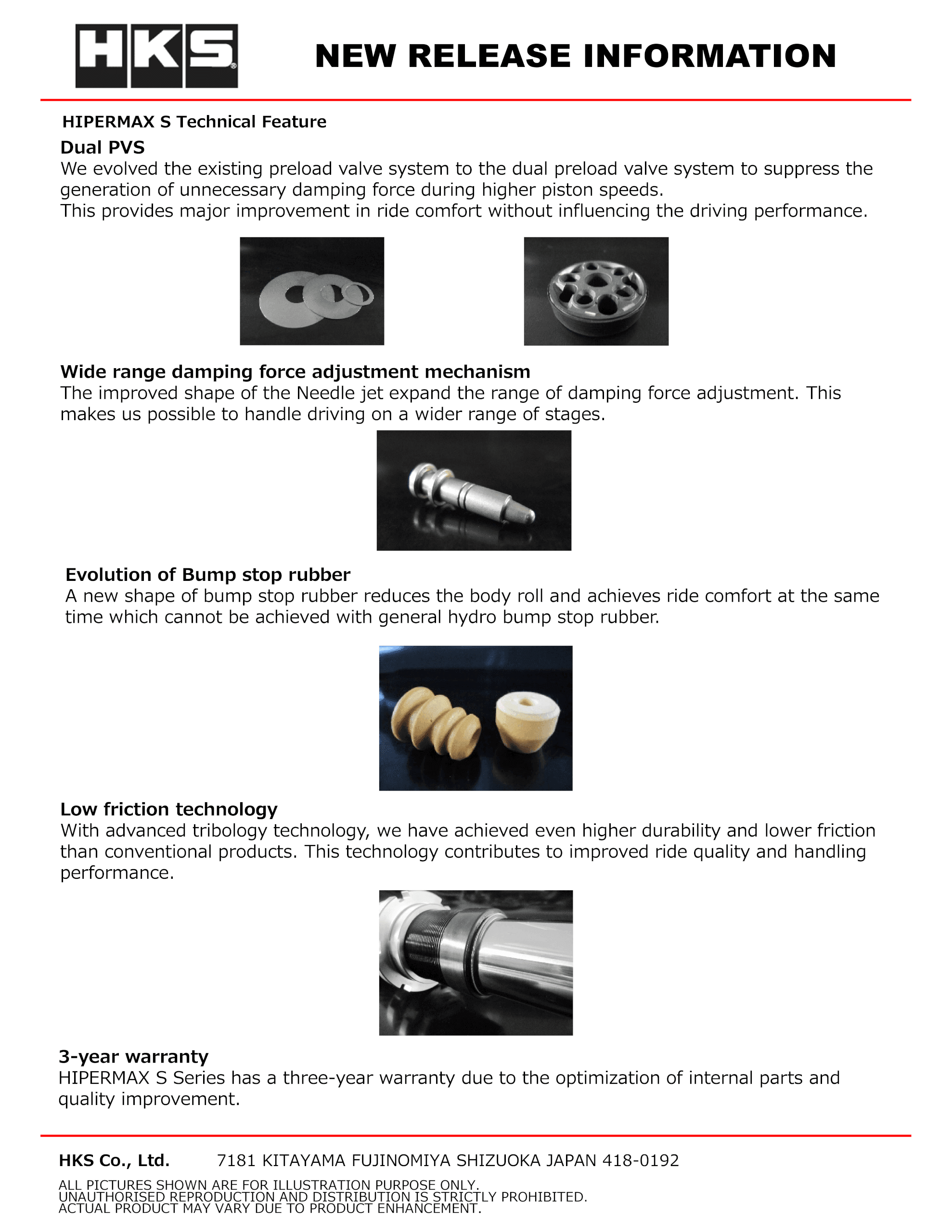 HKS

NEW RELEASE INFORMATION

HIPERMAX S Technical Feature

Dual PVS
We evolved the existing preload valve system to the dual preload valve system to suppress the generation of unnecessary damping force during higher piston speeds.
This provides major improvement in ride comfort without influencing the driving performance.

Wide range damping force adjustment mechanism
The improved shape of the Needle jet expand the range of damping force adjustment. This makes us possible to handle driving on a wider range of stages.

Evolution of Bump stop rubber
A new shape of bump stop rubber reduces the body roll and achieves ride comfort at the same time which cannot be achieved with general hydro bump stop rubber.

Low friction technology
With advanced tribology technology, we have achieved even higher durability and lower friction than conventional products. This technology contributes to improved ride quality and handling performance.

3-year warranty
HIPERMAX S Series has a three-year warranty due to the optimization of internal parts and quality improvement.

HKS Co., Ltd. 7181 KITAYAMA FUJINOMIYA SHIZUOKA JAPAN 418-0192

ALL PICTURES SHOWN ARE FOR ILLUSTRATION PURPOSE ONLY.
UNAUTHORISED REPRODUCTION AND DISTRIBUTION IS STRICTLY PROHIBITED.
ACTUAL PRODUCT MAY VARY DUE TO PRODUCT ENHANCEMENT.